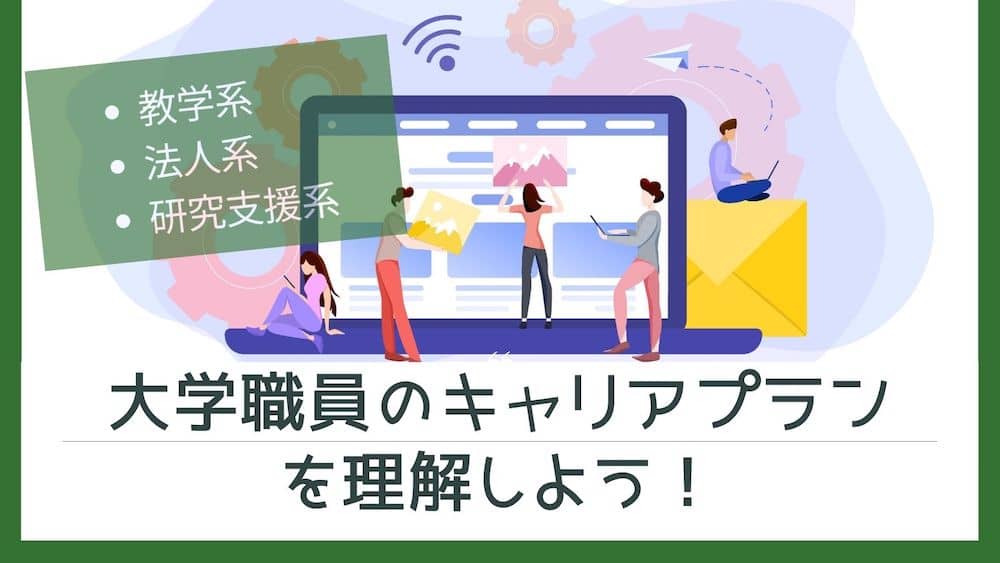 • 教学系
• 法人系
• 研究支援系

大学職員のキャリアプラン
を理解しよう！